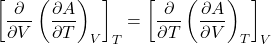 $\left[\frac{\partial}{\partial V}\left(\frac{\partial A}{\partial T}\right)_V\right]_T = \left[\frac{\partial}{\partial T}\left(\frac{\partial A}{\partial V}\right)_T\right]_V$